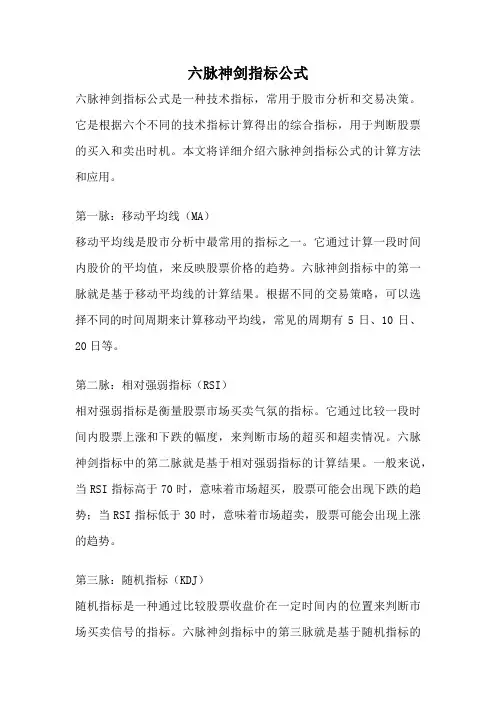 六脉神剑指标公式

六脉神剑指标公式是一种技术指标，常用于股市分析和交易决策。它是根据六个不同的技术指标计算得出的综合指标，用于判断股票的买入和卖出时机。本文将详细介绍六脉神剑指标公式的计算方法和应用。

第一脉：移动平均线（MA）

移动平均线是股市分析中最常用的指标之一。它通过计算一段时间内股价的平均值，来反映股票价格的趋势。六脉神剑指标中的第一脉就是基于移动平均线的计算结果。根据不同的交易策略，可以选择不同的时间周期来计算移动平均线，常见的周期有 5 日、10 日、20 日等。

第二脉：相对强弱指标（RSI）

相对强弱指标是衡量股票市场买卖气氛的指标。它通过比较一段时间内股票上涨和下跌的幅度，来判断市场的超买和超卖情况。六脉神剑指标中的第二脉就是基于相对强弱指标的计算结果。一般来说，当 RSI 指标高于 70 时，意味着市场超买，股票可能会出现下跌的趋势；当 RSI 指标低于 30 时，意味着市场超卖，股票可能会出现上涨的趋势。

第三脉：随机指标（KDJ）

随机指标是一种通过比较股票收盘价在一定时间内的位置来判断市场买卖信号的指标。六脉神剑指标中的第三脉就是基于随机指标的